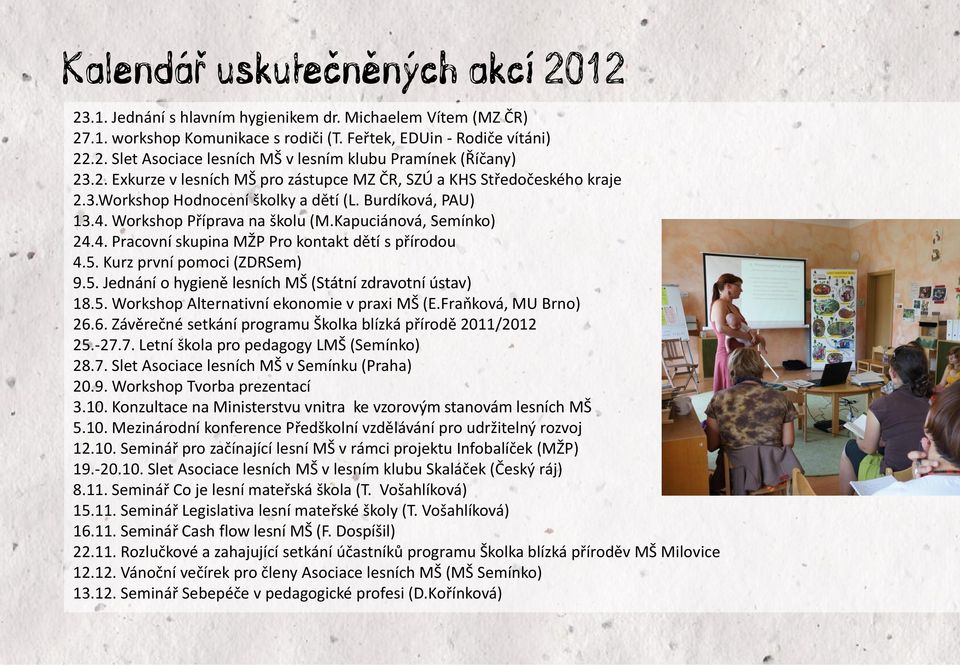 Kalendář uskutečněných akcí 2012

23.1. Jednání s hlavním hygienikem dr. Michaelem Vítem (MZ ČR)
27.1. workshop Komunikace s rodiči (T. Feřtek, EDUin - Rodiče vítáni)
22.2. Slet Asociace lesních MŠ v lesním klubu Pramínek (Říčany)
23.2. Exkurze v lesních MŠ pro zástupce MZ ČR, SZÚ a KHS Středočeského kraje
2.3.Workshop Hodnocení školky a dětí (L. Burdíková, PAU)
13.4. Workshop Příprava na školu (M.Kapuciánová, Semínko)
24.4. Pracovní skupina MŽP Pro kontakt dětí s přírodou
4.5. Kurz první pomoci (ZDRSem)
9.5. Jednání o hygieně lesních MŠ (Státní zdravotní ústav)
18.5. Workshop Alternativní ekonomie v praxi MŠ (E.Fraňková, MU Brno)
26.6. Závěrečné setkání programu Školka blízká přírodě 2011/2012
25.-27.7. Letní škola pro pedagogy LMŠ (Semínko)
28.7. Slet Asociace lesních MŠ v Semínku (Praha)
20.9. Workshop Tvorba prezentací
3.10. Konzultace na Ministerstvu vnitra ke vzorovým stanovám lesních MŠ
5.10. Mezinárodní konference Předškolní vzdělávání pro udržitelný rozvoj
12.10. Seminář pro začínající lesní MŠ v rámci projektu Infobalíček (MŽP)
19.-20.10. Slet Asociace lesních MŠ v lesním klubu Skaláček (Český ráj)
8.11. Seminář Co je lesní mateřská škola (T. Vošahlíková)
15.11. Seminář Legislativa lesní mateřské školy (T. Vošahlíková)
16.11. Seminář Cash flow lesní MŠ (F. Dospíšil)
22.11. Rozlučkové a zahajující setkání účastníků programu Školka blízká příroděv MŠ Milovice
12.12. Vánoční večírek pro členy Asociace lesních MŠ (MŠ Semínko)
13.12. Seminář Sebepéče v pedagogické profesi (D.Kořínková)